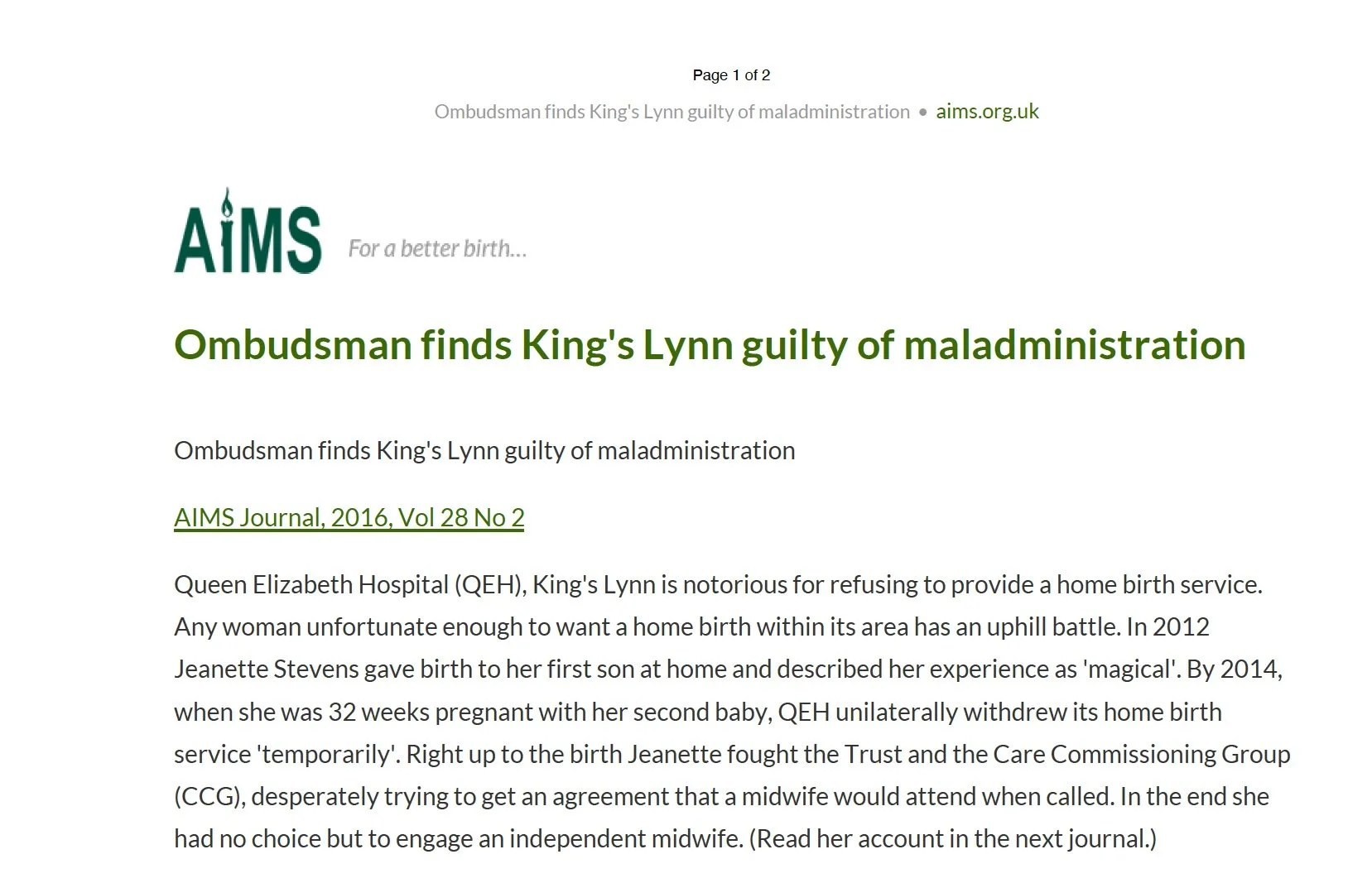 Page 1 of 2

Ombudsman finds King's Lynn guilty of maladministration • aims.org.uk

AIMS For a better birth…

Ombudsman finds King's Lynn guilty of maladministration

Ombudsman finds King's Lynn guilty of maladministration

AIMS Journal, 2016, Vol 28 No 2

Queen Elizabeth Hospital (QEH), King's Lynn is notorious for refusing to provide a home birth service. Any woman unfortunate enough to want a home birth within its area has an uphill battle. In 2012 Jeanette Stevens gave birth to her first son at home and described her experience as 'magical'. By 2014, when she was 32 weeks pregnant with her second baby, QEH unilaterally withdrew its home birth service 'temporarily'. Right up to the birth Jeanette fought the Trust and the Care Commissioning Group (CCG), desperately trying to get an agreement that a midwife would attend when called. In the end she had no choice but to engage an independent midwife. (Read her account in the next journal.)